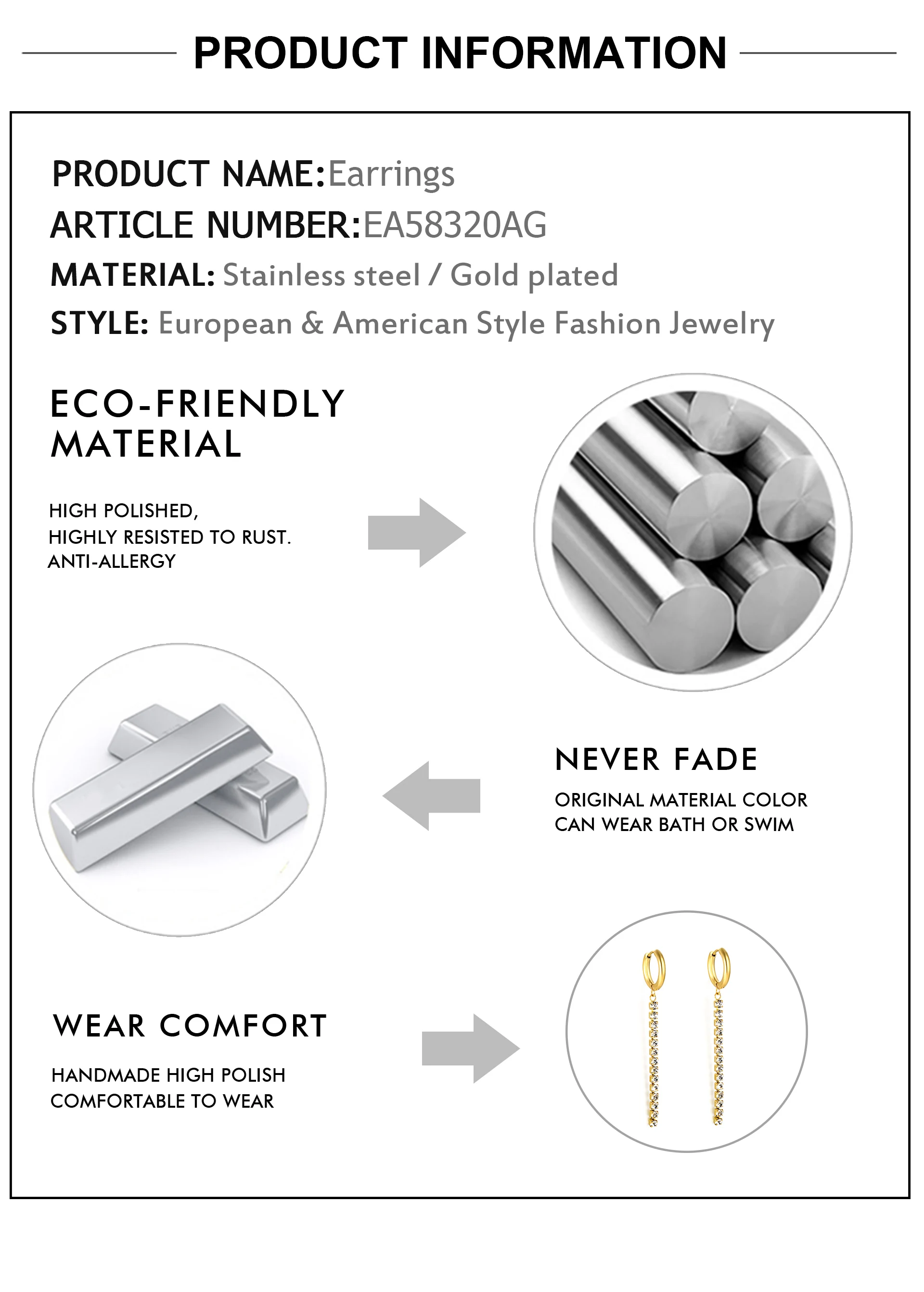 PRODUCT INFORMATION

PRODUCT NAME:Earrings
ARTICLE NUMBER:EA58320AG
MATERIAL: Stainless steel / Gold plated
STYLE: European & American Style Fashion Jewelry

ECO-FRIENDLY MATERIAL

HIGH POLISHED,
HIGHLY RESISTED TO RUST.
ANTI-ALLERGY

NEVER FADE

ORIGINAL MATERIAL COLOR
CAN WEAR BATH OR SWIM

WEAR COMFORT

HANDMADE HIGH POLISH
COMFORTABLE TO WEAR